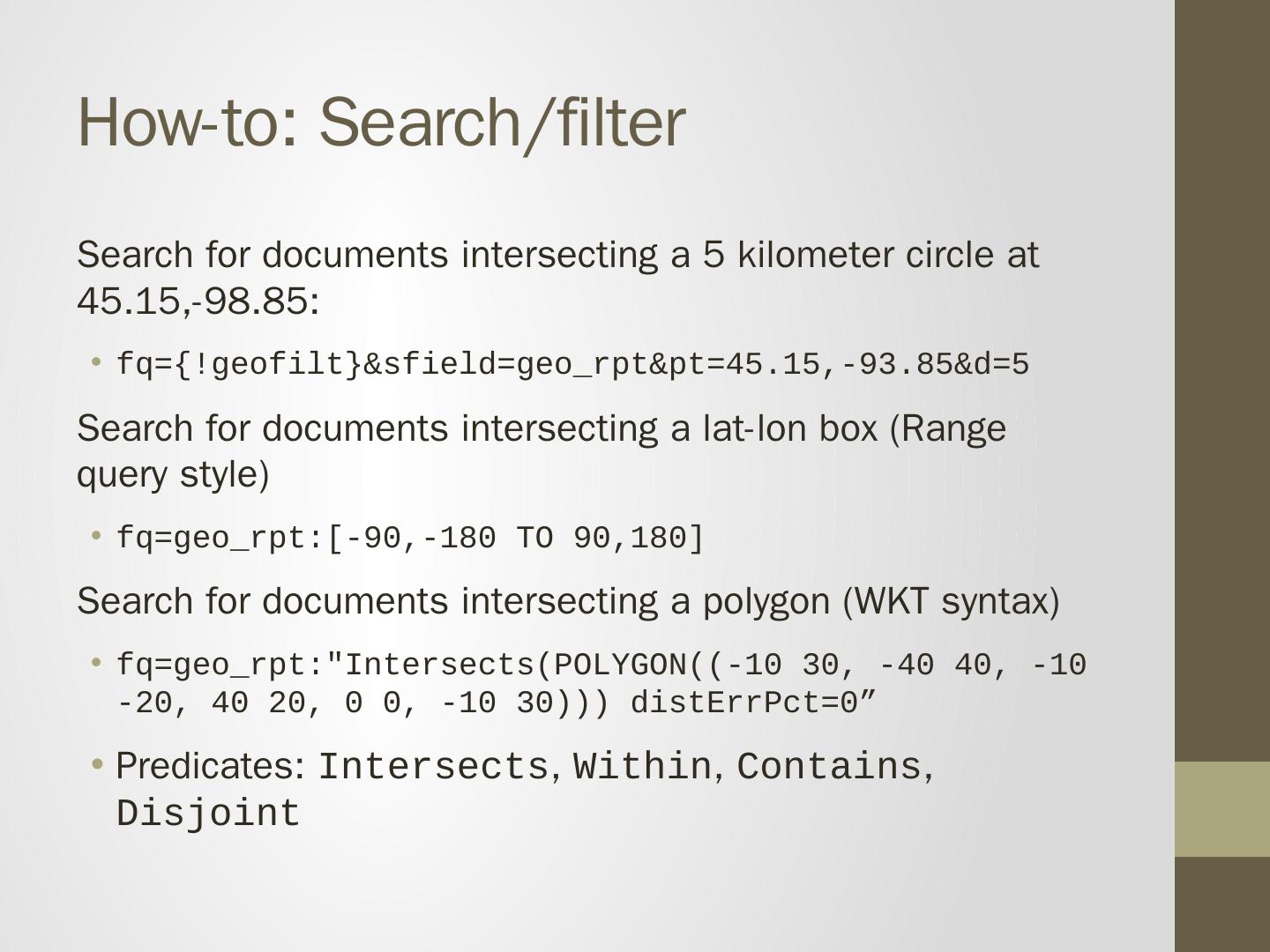 How-to: Search/filter

Search for documents intersecting a 5 kilometer circle at 45.15,-98.85:

• fq={!geofilt}&sfield=geo_rpt&pt=45.15,-93.85&d=5

Search for documents intersecting a lat-lon box (Range query style)

• fq=geo_rpt:[-90,-180 TO 90,180]

Search for documents intersecting a polygon (WKT syntax)

• fq=geo_rpt:"Intersects(POLYGON((-10 30, -40 40, -10 -20, 40 20, 0 0, -10 30))) distErrPct=0"

• Predicates: Intersects, Within, Contains, Disjoint